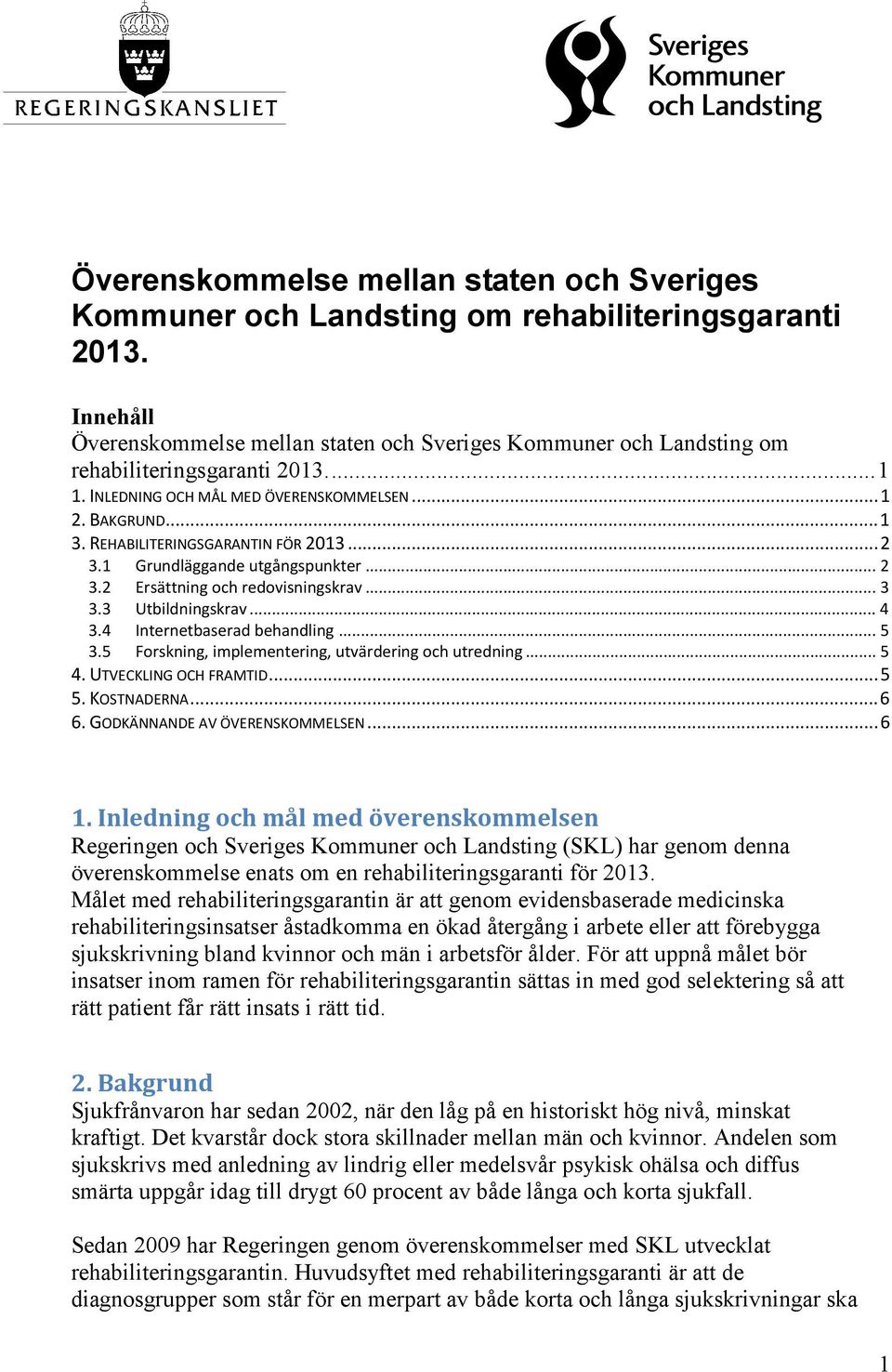 REGERINGSKANSLIET

Sveriges Kommuner och Landsting

Överenskommelse mellan staten och Sveriges Kommuner och Landsting om rehabiliteringsgaranti 2013.

Innehåll
Överenskommelse mellan staten och Sveriges Kommuner och Landsting om rehabiliteringsgaranti 2013. ........ 1
1. INLEDNING OCH MÅL MED ÖVERENSKOMMELSEN ........ 1
2. BAKGRUND ........ 1
3. REHABILITERINGSGARANTIN FÖR 2013 ........ 2
3.1 Grundläggande utgångspunkter ........ 2
3.2 Ersättning och redovisningskrav ........ 3
3.3 Utbildningskrav ........ 4
3.4 Internetbaserad behandling ........ 5
3.5 Forskning, implementering, utvärdering och utredning ........ 5
4. UTVECKLING OCH FRAMTID ........ 5
5. KOSTNADERNA ........ 6
6. GODKÄNNANDE AV ÖVERENSKOMMELSEN ........ 6

1. Inledning och mål med överenskommelsen
Regeringen och Sveriges Kommuner och Landsting (SKL) har genom denna överenskommelse enats om en rehabiliteringsgaranti för 2013.
Målet med rehabiliteringsgarantin är att genom evidensbaserade medicinska rehabiliteringsinsatser åstadkomma en ökad återgång i arbete eller att förebygga sjukskrivning bland kvinnor och män i arbetsför ålder. För att uppnå målet bör insatser inom ramen för rehabiliteringsgarantin sättas in med god selektering så att rätt patient får rätt insats i rätt tid.

2. Bakgrund
Sjukfrånvaron har sedan 2002, när den låg på en historiskt hög nivå, minskat kraftigt. Det kvarstår dock stora skillnader mellan män och kvinnor. Andelen som sjukskrivs med anledning av lindrig eller medelsvår psykisk ohälsa och diffus smärta uppgår idag till drygt 60 procent av både långa och korta sjukfall.

Sedan 2009 har Regeringen genom överenskommelser med SKL utvecklat rehabiliteringsgarantin. Huvudsyftet med rehabiliteringsgaranti är att de diagnosgrupper som står för en merpart av både korta och långa sjukskrivningar ska

1